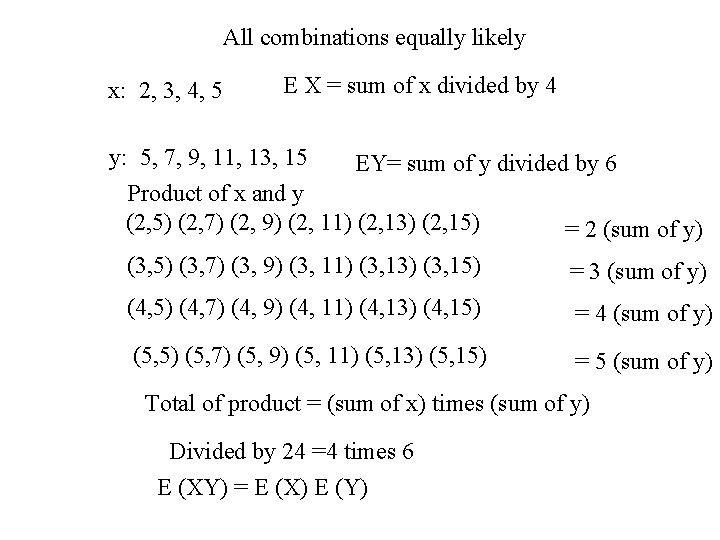 All combinations equally likely

x: 2, 3, 4, 5 E X = sum of x divided by 4

y: 5, 7, 9, 11, 13, 15 EY= sum of y divided by 6

Product of x and y

(2,5) (2,7) (2, 9) (2, 11) (2,13) (2,15) = 2 (sum of y)

(3,5) (3,7) (3, 9) (3, 11) (3,13) (3,15) = 3 (sum of y)

(4,5) (4,7) (4, 9) (4, 11) (4,13) (4,15) = 4 (sum of y)

(5,5) (5,7) (5, 9) (5, 11) (5,13) (5,15) = 5 (sum of y)

Total of product = (sum of x) times (sum of y)

Divided by 24 =4 times 6

E (XY) = E (X) E (Y)